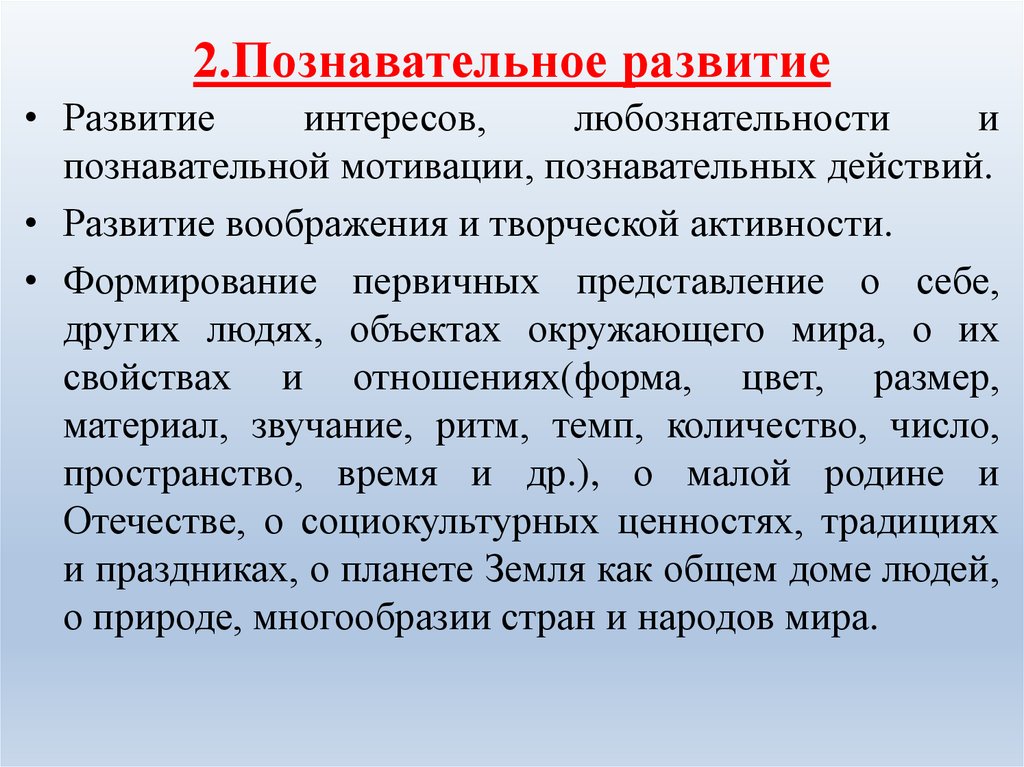 2.Познавательное развитие

• Развитие интересов, любознательности и познавательной мотивации, познавательных действий.

• Развитие воображения и творческой активности.

• Формирование первичных представление о себе, других людях, объектах окружающего мира, о их свойствах и отношениях(форма, цвет, размер, материал, звучание, ритм, темп, количество, число, пространство, время и др.), о малой родине и Отечестве, о социокультурных ценностях, традициях и праздниках, о планете Земля как общем доме людей, о природе, многообразии стран и народов мира.